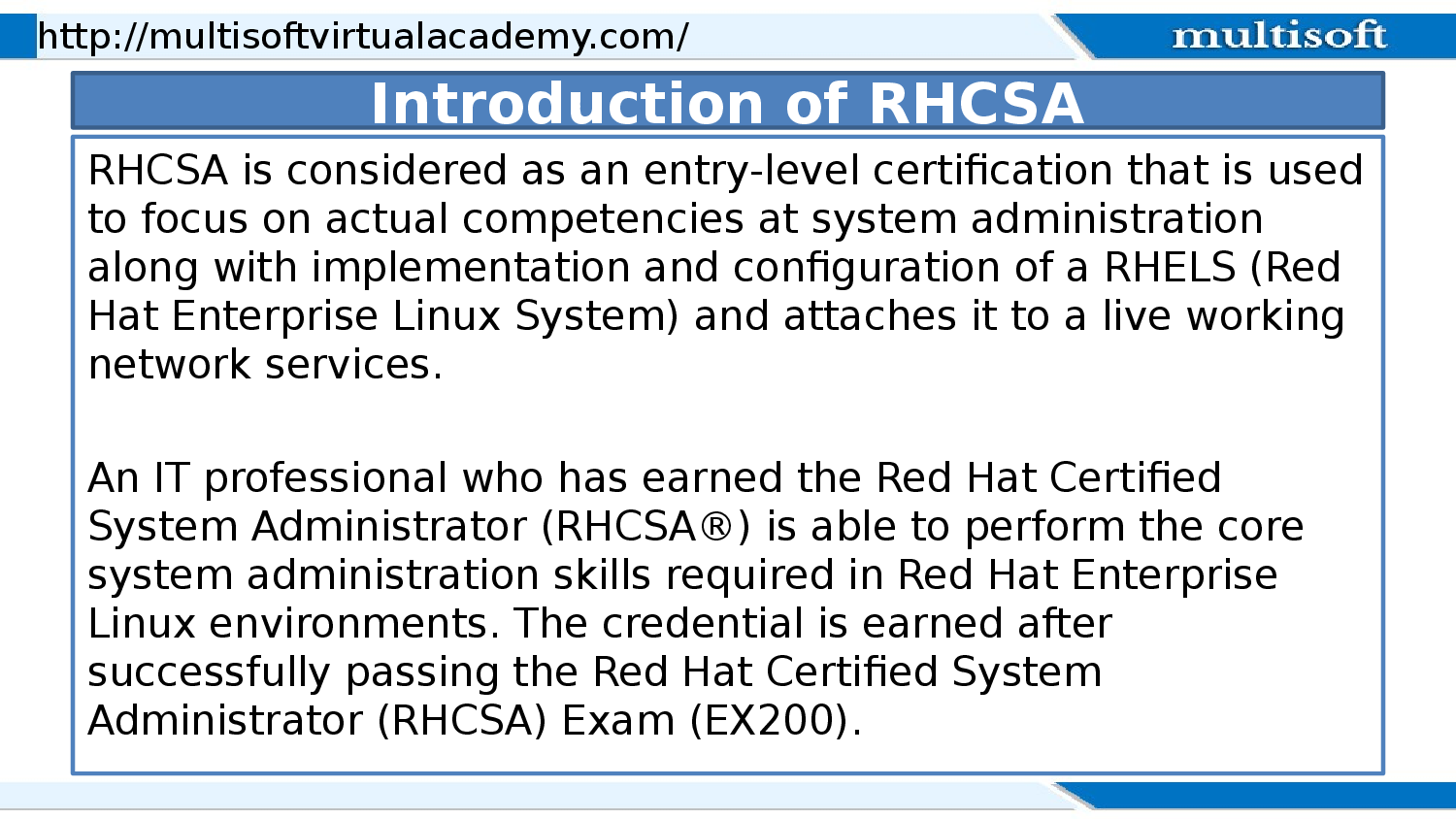 http://multisoftvirtualacademy.com/

multisoft

Introduction of RHCSA

RHCSA is considered as an entry-level certification that is used to focus on actual competencies at system administration along with implementation and configuration of a RHELS (Red Hat Enterprise Linux System) and attaches it to a live working network services.

An IT professional who has earned the Red Hat Certified System Administrator (RHCSA®) is able to perform the core system administration skills required in Red Hat Enterprise Linux environments. The credential is earned after successfully passing the Red Hat Certified System Administrator (RHCSA) Exam (EX200).